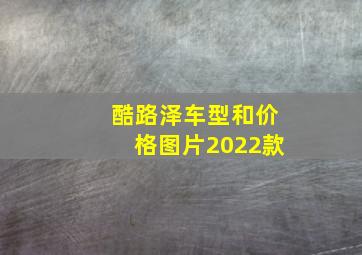 酷路泽车型和价格图片2022款